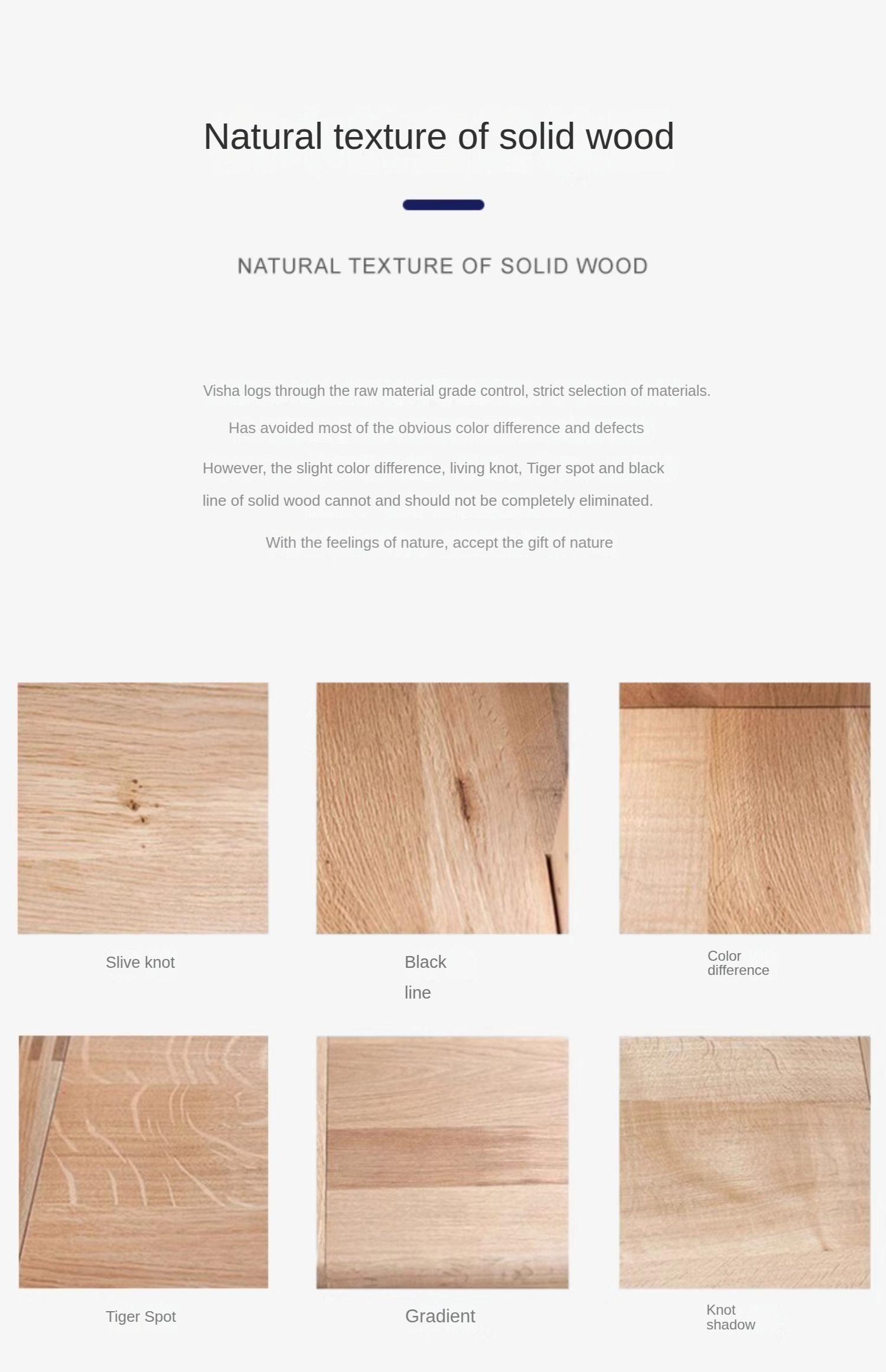 Natural texture of solid wood

NATURAL TEXTURE OF SOLID WOOD

Visha logs through the raw material grade control, strict selection of materials.

Has avoided most of the obvious color difference and defects

However, the slight color difference, living knot, Tiger spot and black line of solid wood cannot and should not be completely eliminated.

With the feelings of nature, accept the gift of nature

Slive knot

Black line

Color difference

Tiger Spot

Gradient

Knot shadow